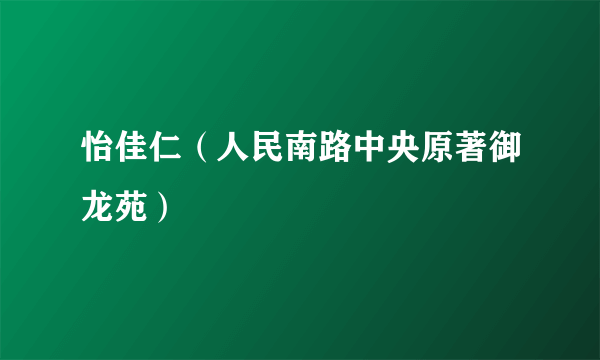 怡佳仁（人民南路中央原著御龙苑）